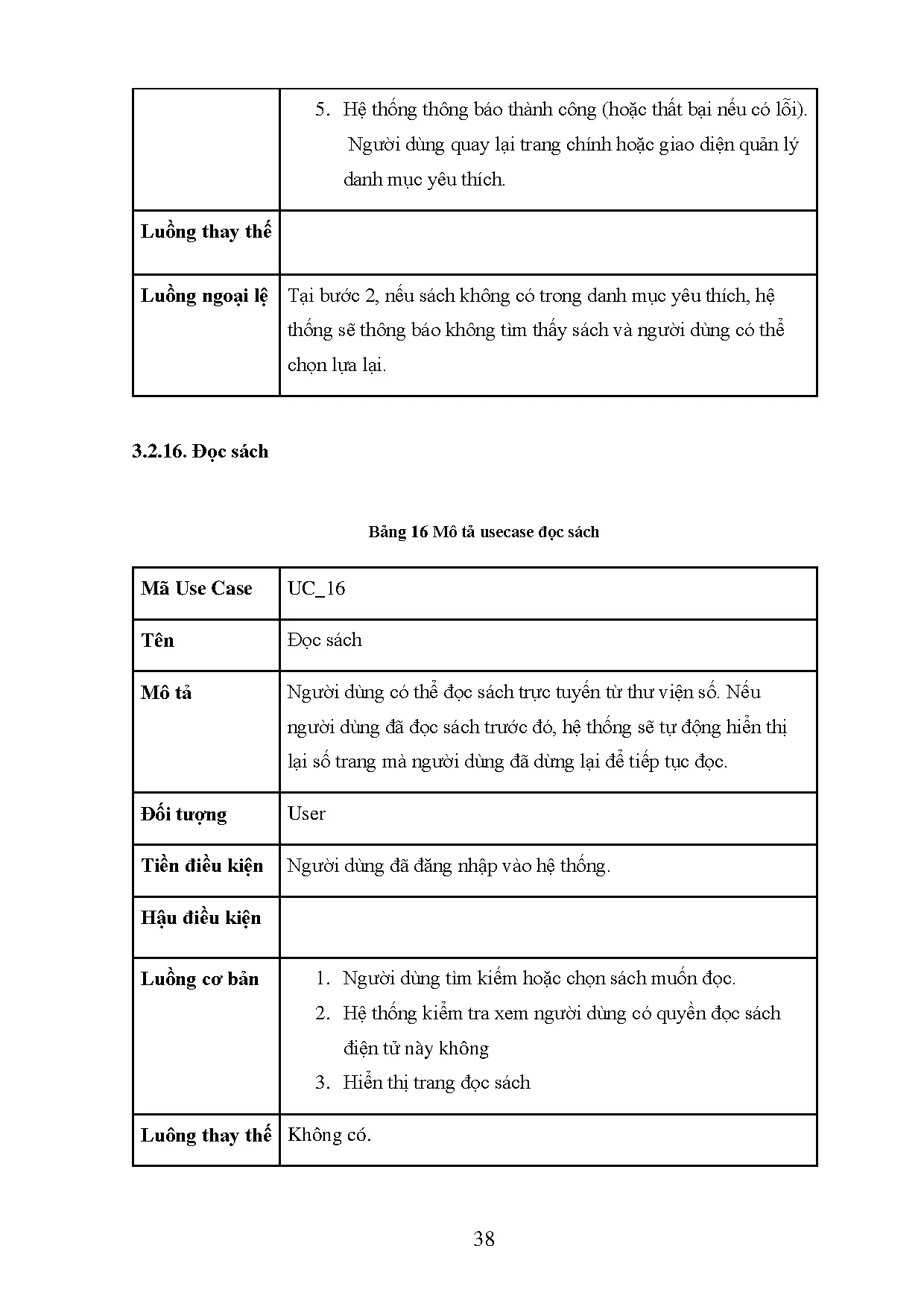 |  | 5. Hệ thống thông báo thành công (hoặc thất bại nếu có lỗi). Người dùng quay lại trang chính hoặc giao diện quản lý danh mục yêu thích. |
|---|---|
| **Luồng thay thế** |  |
| **Luồng ngoại lệ** | Tại bước 2, nếu sách không có trong danh mục yêu thích, hệ thống sẽ thông báo không tìm thấy sách và người dùng có thể chọn lựa lại. |

**3.2.16. Đọc sách**

**Bảng 16 Mô tả usecase đọc sách**

| **Mã Use Case** | UC_16 |
|---|---|
| **Tên** | Đọc sách |
| **Mô tả** | Người dùng có thể đọc sách trực tuyến từ thư viện số. Nếu người dùng đã đọc sách trước đó, hệ thống sẽ tự động hiển thị lại số trang mà người dùng đã dừng lại để tiếp tục đọc. |
| **Đối tượng** | User |
| **Tiền điều kiện** | Người dùng đã đăng nhập vào hệ thống. |
| **Hậu điều kiện** |  |
| **Luồng cơ bản** | 1. Người dùng tìm kiếm hoặc chọn sách muốn đọc. 2. Hệ thống kiểm tra xem người dùng có quyền đọc sách điện tử này không 3. Hiển thị trang đọc sách |
| **Luồng thay thế** | Không có. |

38